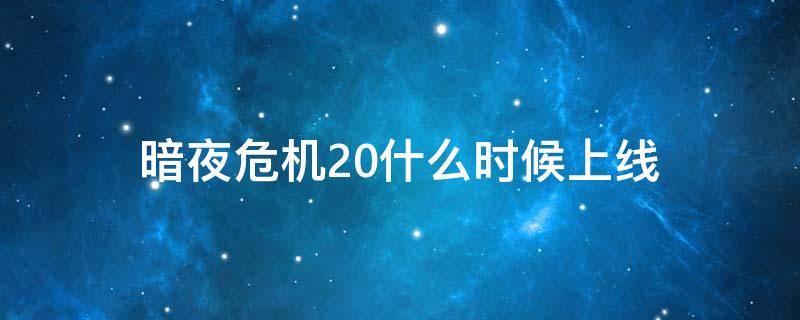 暗夜危机20什么时候上线